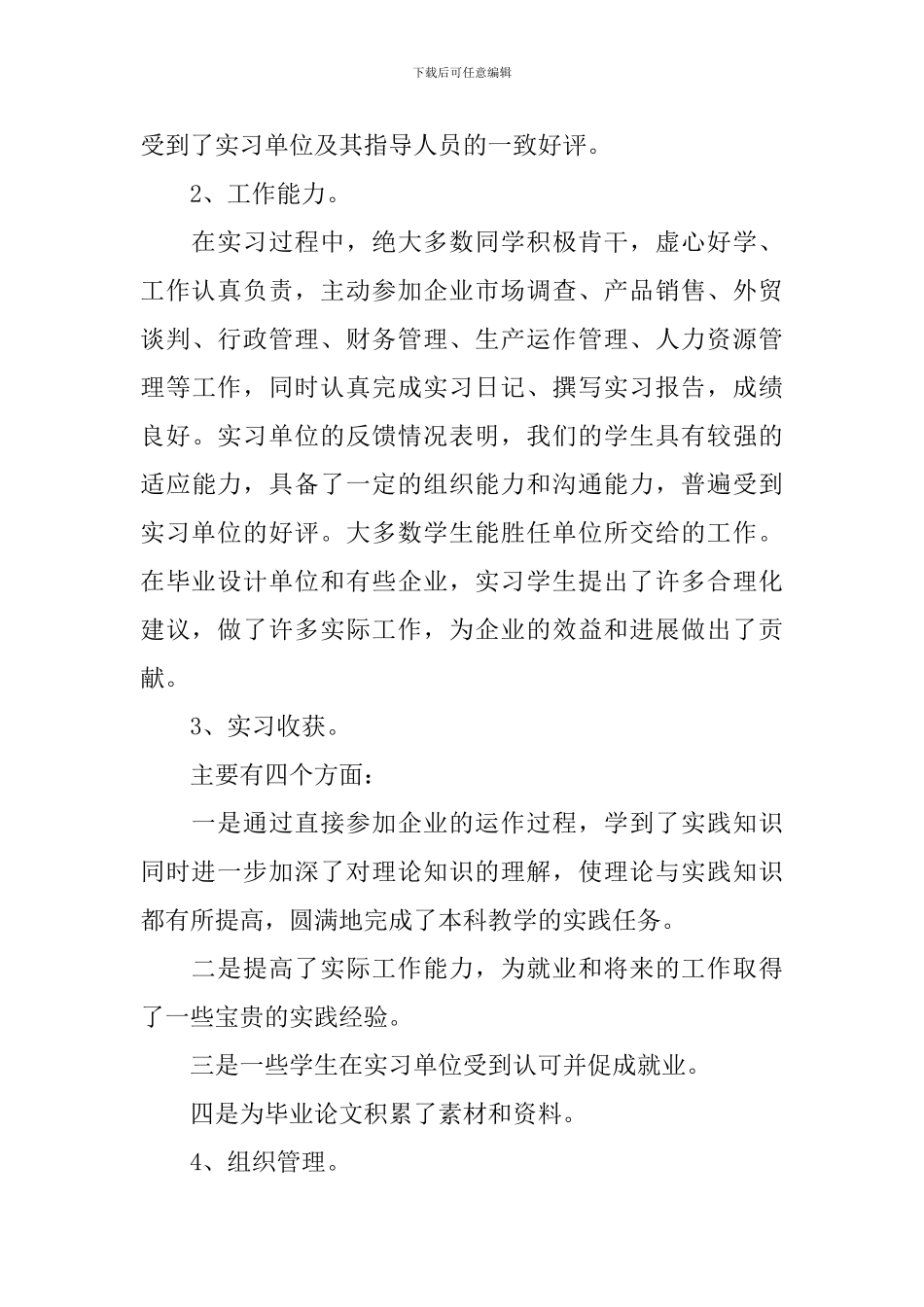 下载后可任意编辑

受到了实习单位及其指导人员的一致好评。

2、工作能力。

在实习过程中，绝大多数同学积极肯干，虚心好学、工作认真负责，主动参加企业市场调查、产品销售、外贸谈判、行政管理、财务管理、生产运作管理、人力资源管理等工作，同时认真完成实习日记、撰写实习报告，成绩良好。实习单位的反馈情况表明，我们的学生具有较强的适应能力，具备了一定的组织能力和沟通能力，普遍受到实习单位的好评。大多数学生能胜任单位所交给的工作。在毕业设计单位和有些企业，实习学生提出了许多合理化建议，做了许多实际工作，为企业的效益和进展做出了贡献。

3、实习收获。

主要有四个方面：

一是通过直接参加企业的运作过程，学到了实践知识同时进一步加深了对理论知识的理解，使理论与实践知识都有所提高，圆满地完成了本科教学的实践任务。

二是提高了实际工作能力，为就业和将来的工作取得了一些宝贵的实践经验。

三是一些学生在实习单位受到认可并促成就业。

四是为毕业论文积累了素材和资料。

4、组织管理。